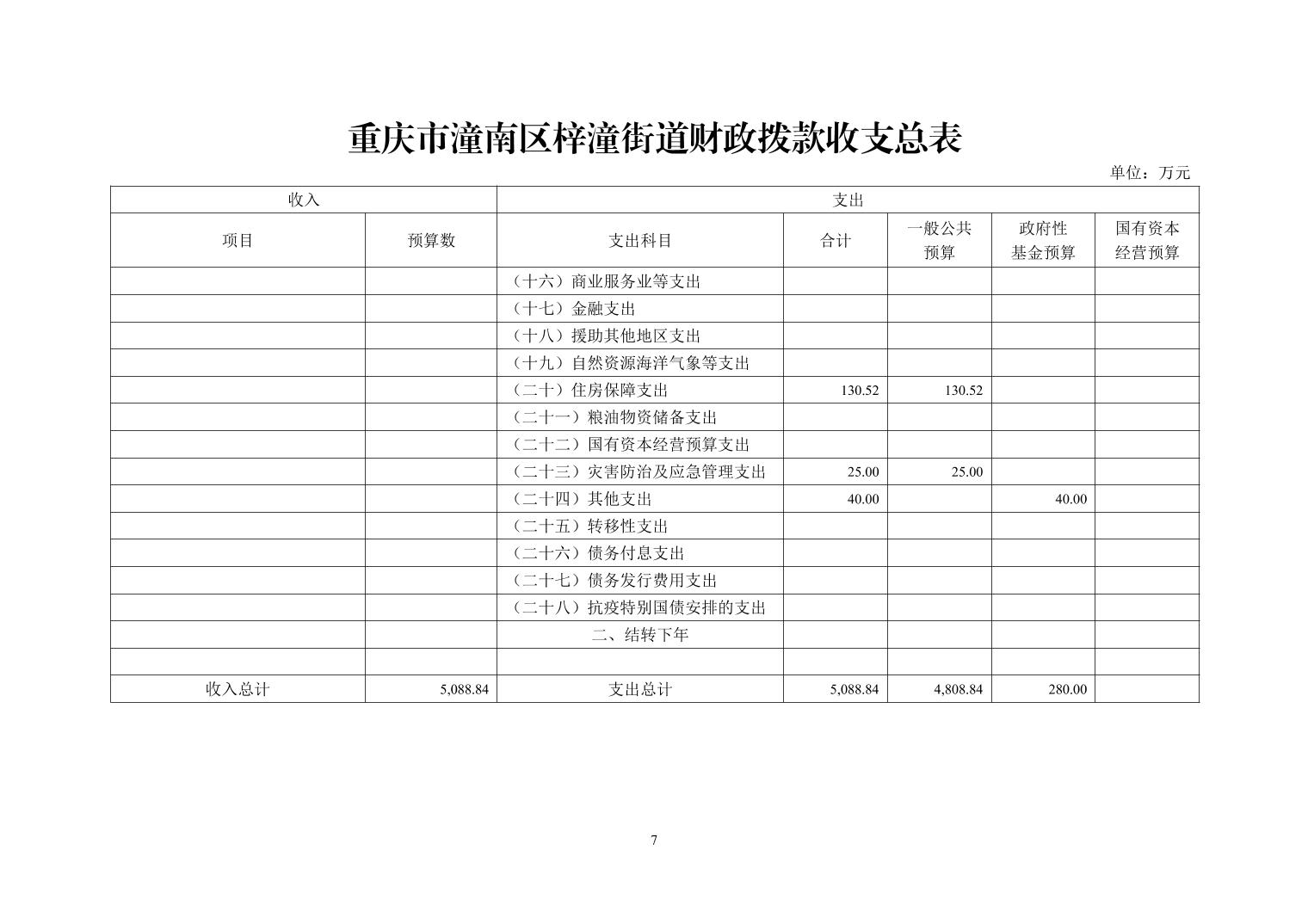 重庆市潼南区梓潼街道财政拨款收支总表

单位：万元

| 收入 | | 支出 | | | | |
|---|---|---|---|---|---|---|
| 项目 | 预算数 | 支出科目 | 合计 | 一般公共预算 | 政府性基金预算 | 国有资本经营预算 |
| | | （十六）商业服务业等支出 | | | | |
| | | （十七）金融支出 | | | | |
| | | （十八）援助其他地区支出 | | | | |
| | | （十九）自然资源海洋气象等支出 | | | | |
| | | （二十）住房保障支出 | 130.52 | 130.52 | | |
| | | （二十一）粮油物资储备支出 | | | | |
| | | （二十二）国有资本经营预算支出 | | | | |
| | | （二十三）灾害防治及应急管理支出 | 25.00 | 25.00 | | |
| | | （二十四）其他支出 | 40.00 | | 40.00 | |
| | | （二十五）转移性支出 | | | | |
| | | （二十六）债务付息支出 | | | | |
| | | （二十七）债务发行费用支出 | | | | |
| | | （二十八）抗疫特别国债安排的支出 | | | | |
| | | 二、结转下年 | | | | |
| | | | | | | |
| 收入总计 | 5,088.84 | 支出总计 | 5,088.84 | 4,808.84 | 280.00 | |

7